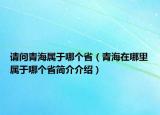 请问青海属于哪个省（青海在哪里属于哪个省简介介绍）